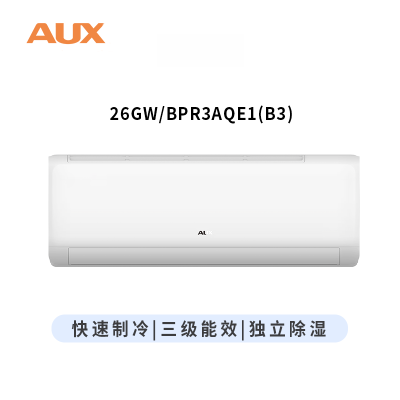 AUX

26GW/BPR3AQE1(B3)

AUX

快速制冷|三级能效|独立除湿